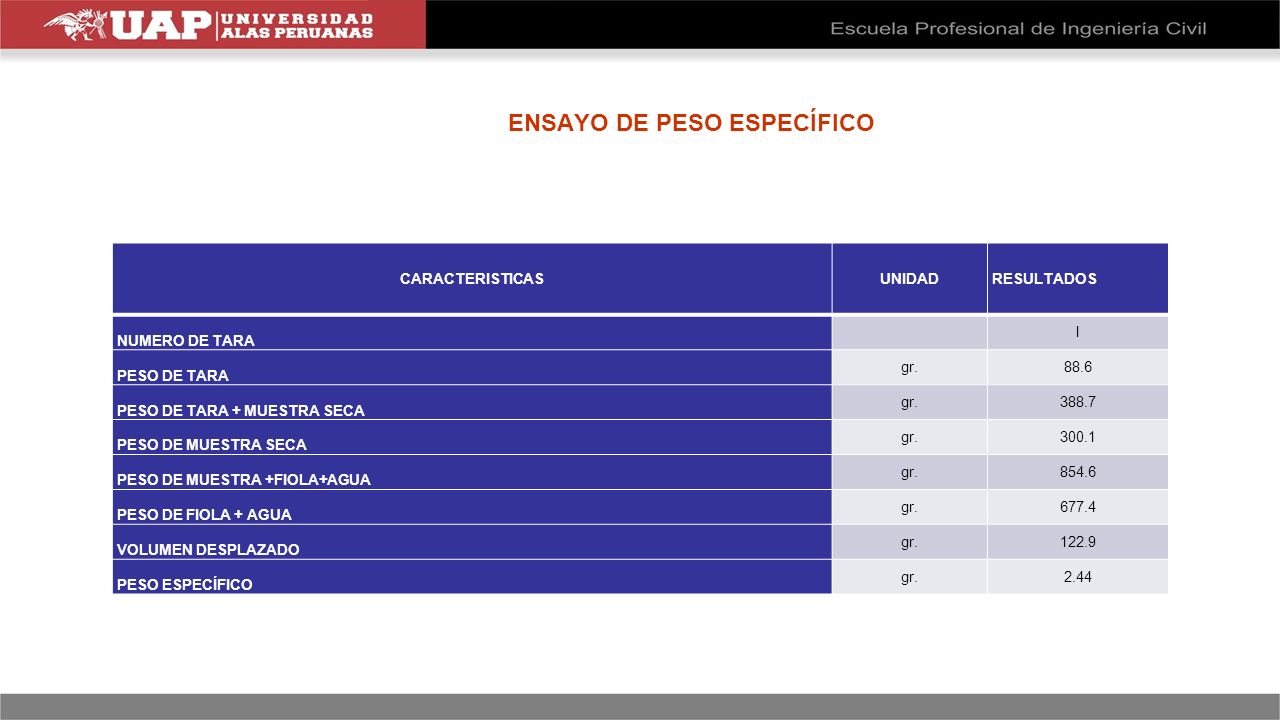 UAP UNIVERSIDAD ALAS PERUANAS

Escuela Profesional de Ingeniería Civil

ENSAYO DE PESO ESPECÍFICO

| CARACTERISTICAS | UNIDAD | RESULTADOS |
|---|---|---|
| NUMERO DE TARA | | I |
| PESO DE TARA | gr. | 88.6 |
| PESO DE TARA + MUESTRA SECA | gr. | 388.7 |
| PESO DE MUESTRA SECA | gr. | 300.1 |
| PESO DE MUESTRA +FIOLA+AGUA | gr. | 854.6 |
| PESO DE FIOLA + AGUA | gr. | 677.4 |
| VOLUMEN DESPLAZADO | gr. | 122.9 |
| PESO ESPECÍFICO | gr. | 2.44 |